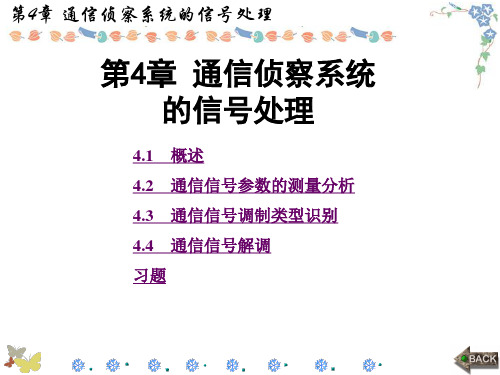 第4章 通信侦察系统的信号处理

第4章 通信侦察系统的信号处理

4.1 概述

4.2 通信信号参数的测量分析

4.3 通信信号调制类型识别

4.4 通信信号解调

习题

BACK